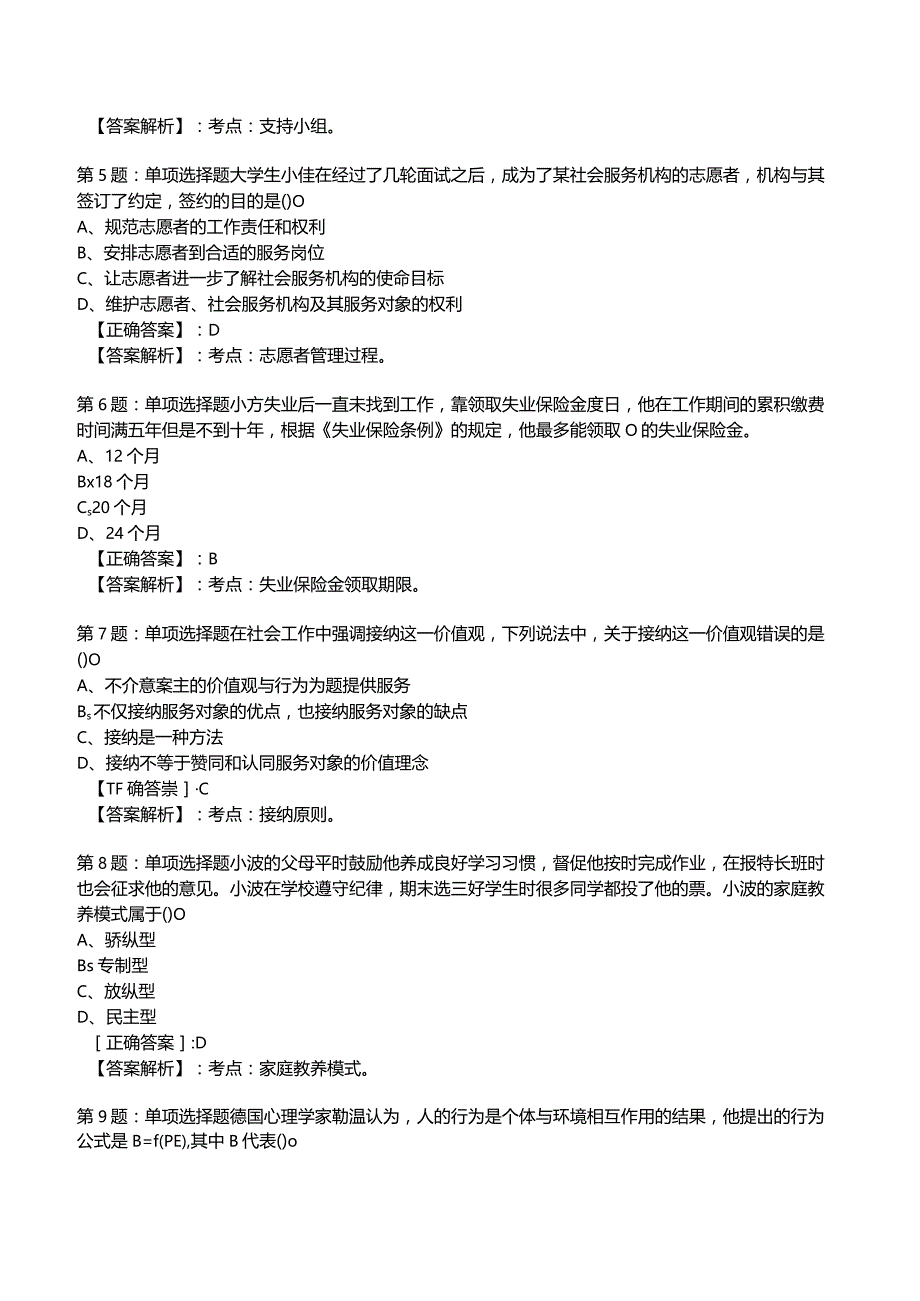 【答案解析】：考点：支持小组。

第5题：单项选择题大学生小佳在经过了几轮面试之后，成为了某社会服务机构的志愿者，机构与其签订了约定，签约的目的是()O
A、规范志愿者的工作责任和权利
B、安排志愿者到合适的服务岗位
C、让志愿者进一步了解社会服务机构的使命目标
D、维护志愿者、社会服务机构及其服务对象的权利
【正确答案】：D
【答案解析】：考点：志愿者管理过程。

第6题：单项选择题小方失业后一直未找到工作，靠领取失业保险金度日，他在工作期间的累积缴费时间满五年但是不到十年，根据《失业保险条例》的规定，他最多能领取O的失业保险金。
A、12个月
Bx18个月
C$_s$20个月
D、24个月
【正确答案】：B
【答案解析】：考点：失业保险金领取期限。

第7题：单项选择题在社会工作中强调接纳这一价值观，下列说法中，关于接纳这一价值观错误的是()O
A、不介意案主的价值观与行为为题提供服务
B$_s$不仅接纳服务对象的优点，也接纳服务对象的缺点
C、接纳是一种方法
D、接纳不等于赞同和认同服务对象的价值理念
【TF确答祟］·C
【答案解析】：考点：接纳原则。

第8题：单项选择题小波的父母平时鼓励他养成良好学习习惯，督促他按时完成作业，在报特长班时也会征求他的意见。小波在学校遵守纪律，期末选三好学生时很多同学都投了他的票。小波的家庭教养模式属于()O
A、骄纵型
Bs专制型
C、放纵型
D、民主型
［正确答案］:D
【答案解析】：考点：家庭教养模式。

第9题：单项选择题德国心理学家勒温认为，人的行为是个体与环境相互作用的结果，他提出的行为公式是B=f(PE),其中B代表()o